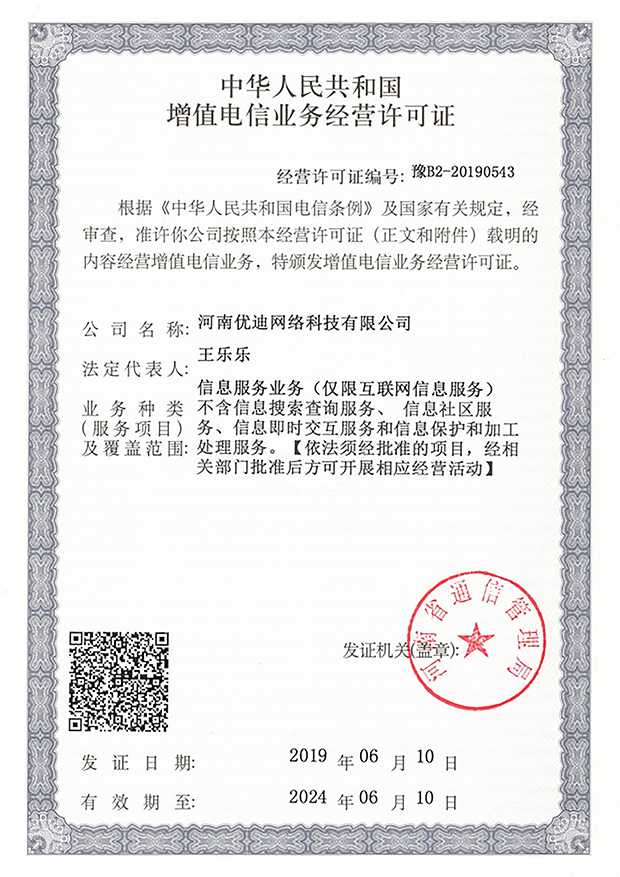 中华人民共和国
增值电信业务经营许可证

经营许可证编号: 豫B2-20190543

根据《中华人民共和国电信条例》及国家有关规定，经审查，准许你公司按照本经营许可证（正文和附件）载明的内容经营增值电信业务，特颁发增值电信业务经营许可证。

公司名称: 河南优迪网络科技有限公司

法定代表人: 王乐乐

业务种类（服务项目）及覆盖范围: 信息服务业务（仅限互联网信息服务）不含信息搜索查询服务、信息社区服务、信息即时交互服务和信息保护和加工处理服务。【依法须经批准的项目，经相关部门批准后方可开展相应经营活动】

发证机关(盖章): 河南省通信管理局

发证日期: 2019 年 06 月 10 日

有效期至: 2024 年 06 月 10 日